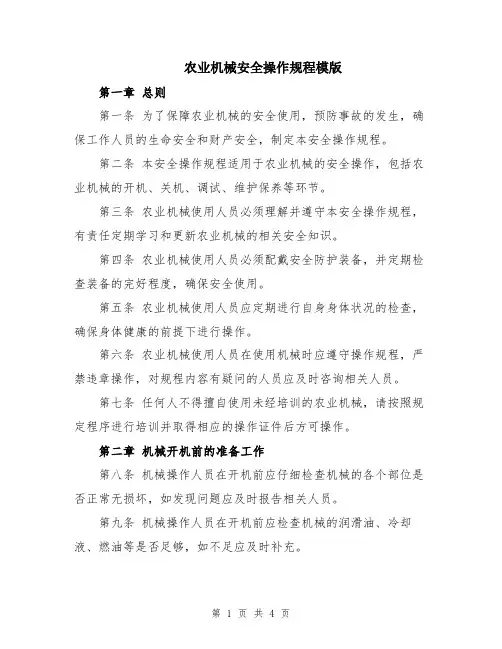 农业机械安全操作规程模版

第一章 总则

第一条 为了保障农业机械的安全使用，预防事故的发生，确保工作人员的生命安全和财产安全，制定本安全操作规程。

第二条 本安全操作规程适用于农业机械的安全操作，包括农业机械的开机、关机、调试、维护保养等环节。

第三条 农业机械使用人员必须理解并遵守本安全操作规程，有责任定期学习和更新农业机械的相关安全知识。

第四条 农业机械使用人员必须配戴安全防护装备，并定期检查装备的完好程度，确保安全使用。

第五条 农业机械使用人员应定期进行自身身体状况的检查，确保身体健康的前提下进行操作。

第六条 农业机械使用人员在使用机械时应遵守操作规程，严禁违章操作，对规程内容有疑问的人员应及时咨询相关人员。

第七条 任何人不得擅自使用未经培训的农业机械，请按照规定程序进行培训并取得相应的操作证件后方可操作。

第二章 机械开机前的准备工作

第八条 机械操作人员在开机前应仔细检查机械的各个部位是否正常无损坏，如发现问题应及时报告相关人员。

第九条 机械操作人员在开机前应检查机械的润滑油、冷却液、燃油等是否足够，如不足应及时补充。

第 1 页 共 4 页